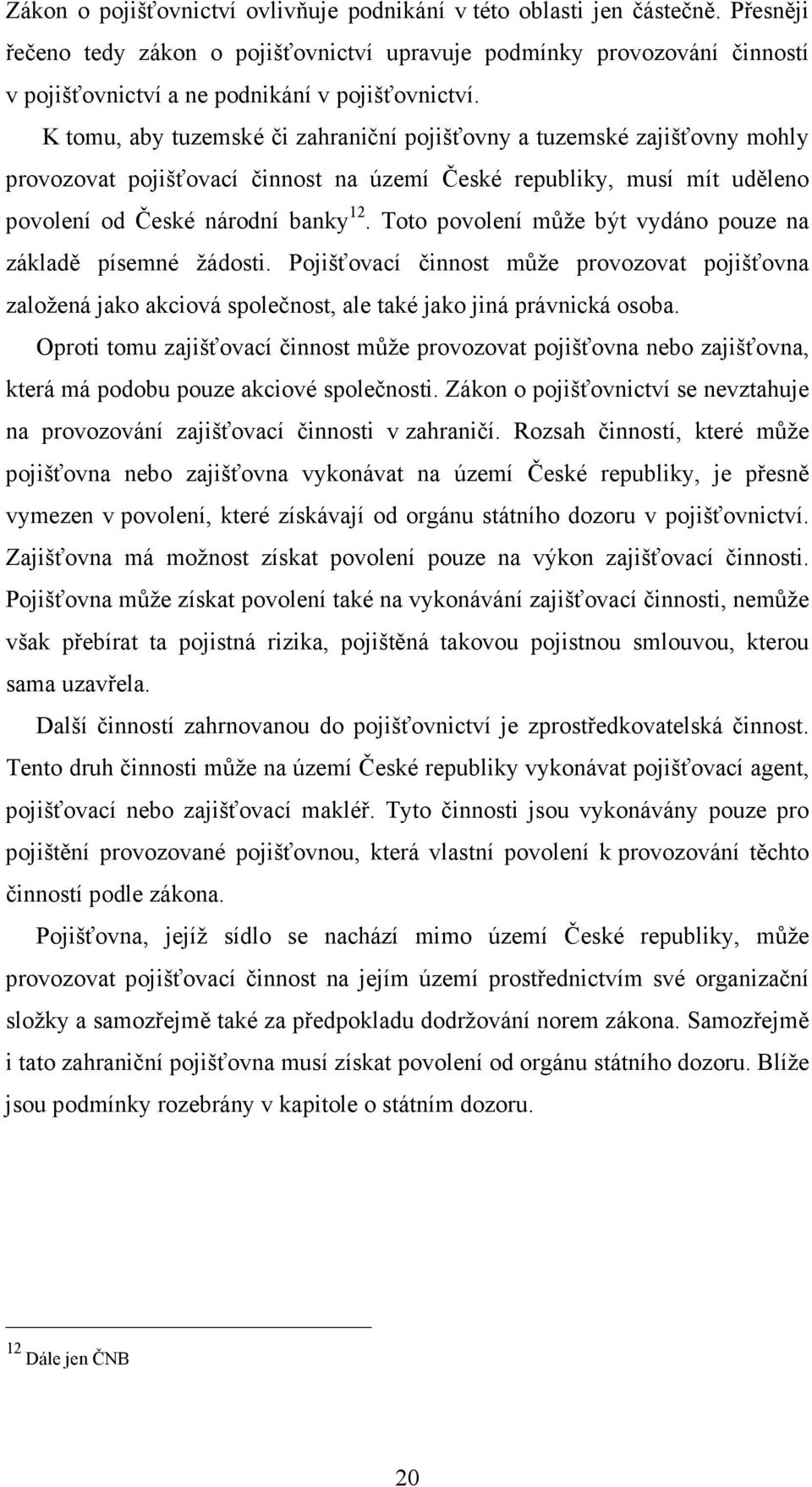 Zákon o pojišťovnictví ovlivňuje podnikání v této oblasti jen částečně. Přesněji řečeno tedy zákon o pojišťovnictví upravuje podmínky provozování činností v pojišťovnictví a ne podnikání v pojišťovnictví.

K tomu, aby tuzemské či zahraniční pojišťovny a tuzemské zajišťovny mohly provozovat pojišťovací činnost na území České republiky, musí mít uděleno povolení od České národní banky$^{12}$. Toto povolení může být vydáno pouze na základě písemné žádosti. Pojišťovací činnost může provozovat pojišťovna založená jako akciová společnost, ale také jako jiná právnická osoba. Oproti tomu zajišťovací činnost může provozovat pojišťovna nebo zajišťovna, která má podobu pouze akciové společnosti. Zákon o pojišťovnictví se nevztahuje na provozování zajišťovací činnosti v zahraničí. Rozsah činností, které může pojišťovna nebo zajišťovna vykonávat na území České republiky, je přesně vymezen v povolení, které získávají od orgánu státního dozoru v pojišťovnictví. Zajišťovna má možnost získat povolení pouze na výkon zajišťovací činnosti. Pojišťovna může získat povolení také na vykonávání zajišťovací činnosti, nemůže však přebírat ta pojistná rizika, pojištěná takovou pojistnou smlouvou, kterou sama uzavřela.

Další činností zahrnovanou do pojišťovnictví je zprostředkovatelská činnost. Tento druh činnosti může na území České republiky vykonávat pojišťovací agent, pojišťovací nebo zajišťovací makléř. Tyto činnosti jsou vykonávány pouze pro pojištění provozované pojišťovnou, která vlastní povolení k provozování těchto činností podle zákona.

Pojišťovna, jejíž sídlo se nachází mimo území České republiky, může provozovat pojišťovací činnost na jejím území prostřednictvím své organizační složky a samozřejmě také za předpokladu dodržování norem zákona. Samozřejmě i tato zahraniční pojišťovna musí získat povolení od orgánu státního dozoru. Blíže jsou podmínky rozebrány v kapitole o státním dozoru.

$^{12}$ Dále jen ČNB

20